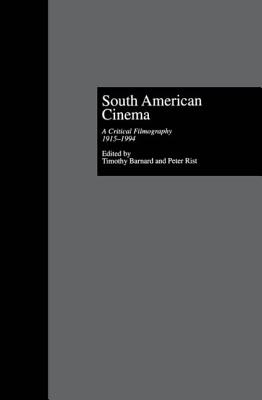 South American Cinema

A Critical Filmography 1915–1994

Edited by
Timothy Barnard and Peter Rist